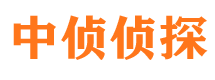 中侦侦探